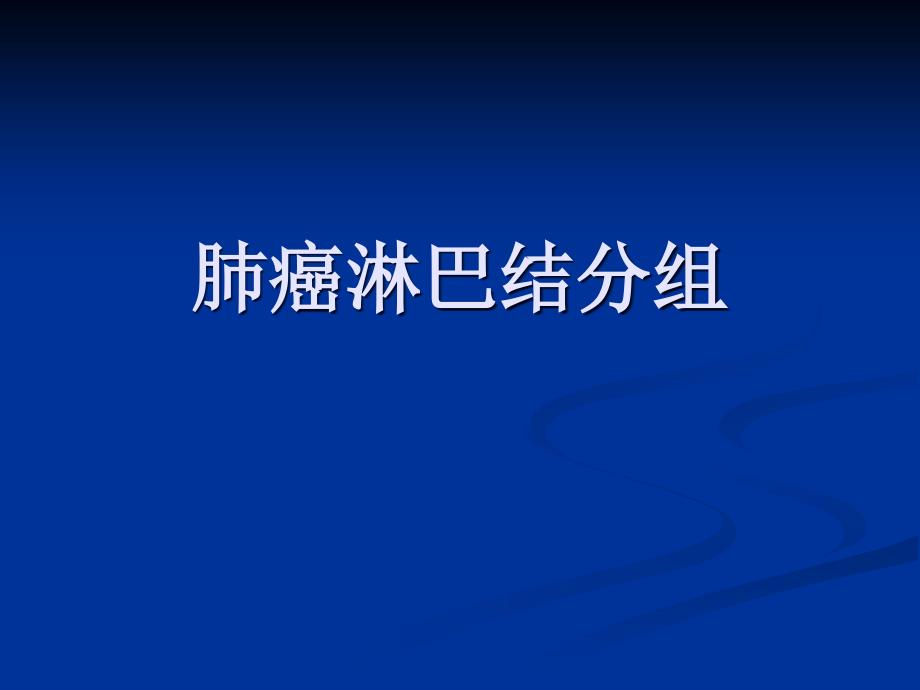 肺癌淋巴结分组